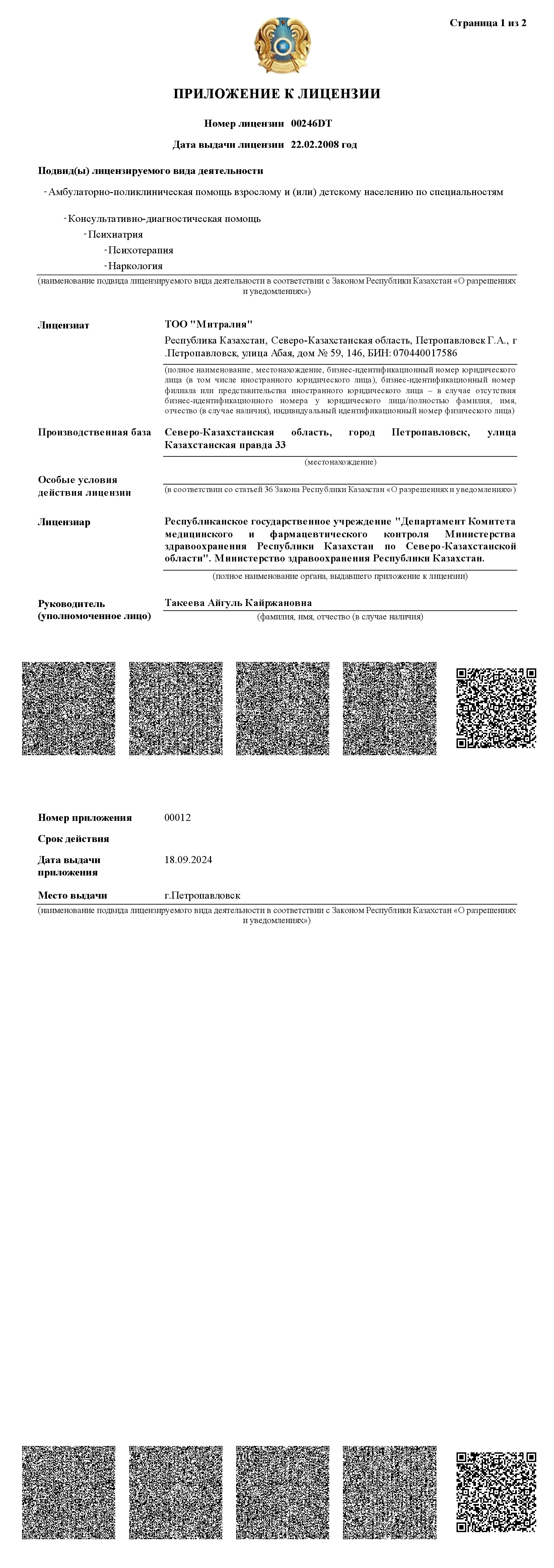 Страница 1 из 2

ПРИЛОЖЕНИЕ К ЛИЦЕНЗИИ

Номер лицензии 00246DT

Дата выдачи лицензии 22.02.2008 год

Подвид(ы) лицензируемого вида деятельности

- Амбулаторно-поликлиническая помощь взрослому и (или) детскому населению по специальностям

- Консультативно-диагностическая помощь

- Психиатрия

- Психотерапия

- Наркология

(наименование подвида лицензируемого вида деятельности в соответствии с Законом Республики Казахстан «О разрешениях и уведомлениях»)

Лицензиат

ТОО "Митралия"

Республика Казахстан, Северо-Казахстанская область, Петропавловск Г.А., г .Петропавловск, улица Абая, дом № 59, 146, БИН: 070440017586

(полное наименование, местонахождение, бизнес-идентификационный номер юридического лица (в том числе иностранного юридического лица), бизнес-идентификационный номер филиала или представительства иностранного юридического лица – в случае отсутствия бизнес-идентификационного номера у юридического лица/полностью фамилия, имя, отчество (в случае наличия), индивидуальный идентификационный номер физического лица)

Производственная база

Северо-Казахстанская область, город Петропавловск, улица Казахстанская правда 33

(местонахождение)

Особые условия действия лицензии

(в соответствии со статьей 36 Закона Республики Казахстан «О разрешениях и уведомлениях»)

Лицензиар

Республиканское государственное учреждение "Департамент Комитета медицинского и фармацевтического контроля Министерства здравоохранения Республики Казахстан по Северо-Казахстанской области". Министерство здравоохранения Республики Казахстан.

(полное наименование органа, выдавшего приложение к лицензии)

Руководитель (уполномоченное лицо)

Такеева Айгуль Кайржановна

(фамилия, имя, отчество (в случае наличия)

Номер приложения 00012

Срок действия

Дата выдачи приложения 18.09.2024

Место выдачи г.Петропавловск

(наименование подвида лицензируемого вида деятельности в соответствии с Законом Республики Казахстан «О разрешениях и уведомлениях»)